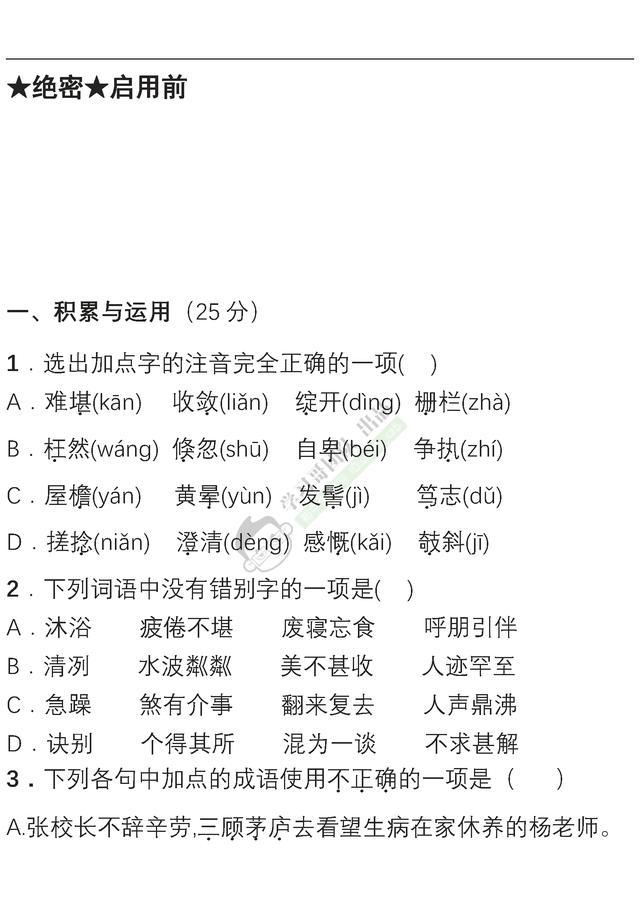 ★绝密★启用前

一、积累与运用（25 分）

1．选出加点字的注音完全正确的一项(　)

A．难堪(kān)　收敛(liǎn)　绽开(dìng)　栅栏(zhà)

B．枉然(wáng)　倏忽(shū)　自卑(béi)　争执(zhí)

C．屋檐(yán)　黄晕(yùn)　发髻(jì)　笃志(dǔ)

D．搓捻(niǎn)　澄清(dèng)　感慨(kǎi)　攲斜(jī)

2．下列词语中没有错别字的一项是(　)

A．沐浴　疲倦不堪　废寝忘食　呼朋引伴

B．清冽　水波粼粼　美不甚收　人迹罕至

C．急躁　煞有介事　翻来复去　人声鼎沸

D．诀别　个得其所　混为一谈　不求甚解

3．下列各句中加点的成语使用不正确的一项是（　）

A.张校长不辞辛劳,三顾茅庐去看望生病在家休养的杨老师。